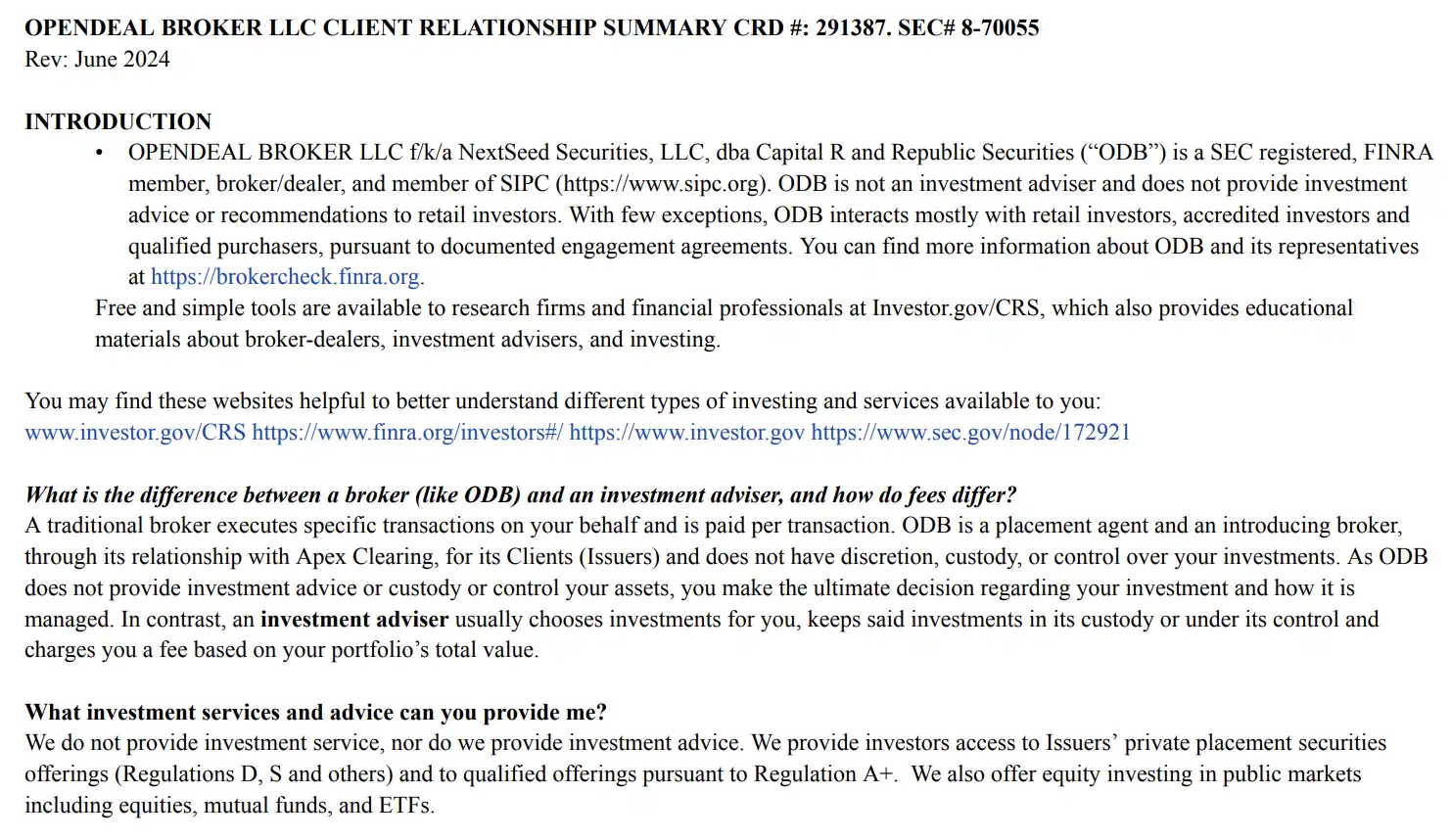 OPENDEAL BROKER LLC CLIENT RELATIONSHIP SUMMARY CRD #: 291387. SEC# 8-70055
Rev: June 2024

INTRODUCTION

• OPENDEAL BROKER LLC f/k/a NextSeed Securities, LLC, dba Capital R and Republic Securities (“ODB”) is a SEC registered, FINRA member, broker/dealer, and member of SIPC (https://www.sipc.org). ODB is not an investment adviser and does not provide investment advice or recommendations to retail investors. With few exceptions, ODB interacts mostly with retail investors, accredited investors and qualified purchasers, pursuant to documented engagement agreements. You can find more information about ODB and its representatives at https://brokercheck.finra.org.

Free and simple tools are available to research firms and financial professionals at Investor.gov/CRS, which also provides educational materials about broker-dealers, investment advisers, and investing.

You may find these websites helpful to better understand different types of investing and services available to you:
www.investor.gov/CRS https://www.finra.org/investors#/ https://www.investor.gov https://www.sec.gov/node/172921

What is the difference between a broker (like ODB) and an investment adviser, and how do fees differ?
A traditional broker executes specific transactions on your behalf and is paid per transaction. ODB is a placement agent and an introducing broker, through its relationship with Apex Clearing, for its Clients (Issuers) and does not have discretion, custody, or control over your investments. As ODB does not provide investment advice or custody or control your assets, you make the ultimate decision regarding your investment and how it is managed. In contrast, an investment adviser usually chooses investments for you, keeps said investments in its custody or under its control and charges you a fee based on your portfolio’s total value.

What investment services and advice can you provide me?
We do not provide investment service, nor do we provide investment advice. We provide investors access to Issuers’ private placement securities offerings (Regulations D, S and others) and to qualified offerings pursuant to Regulation A+. We also offer equity investing in public markets including equities, mutual funds, and ETFs.